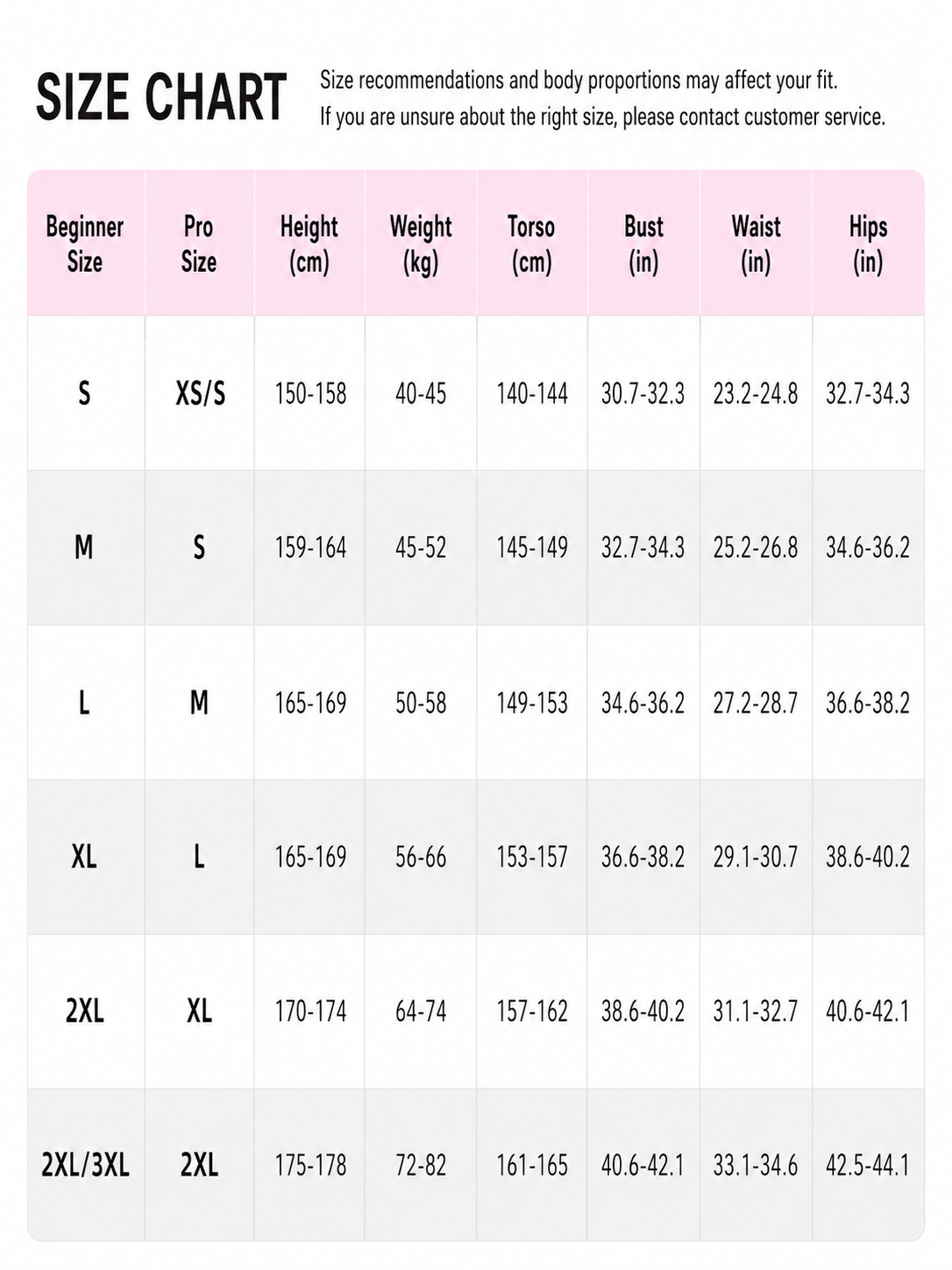 SIZE CHART

Size recommendations and body proportions may affect your fit. If you are unsure about the right size, please contact customer service.

| Beginner Size | Pro Size | Height (cm) | Weight (kg) | Torso (cm) | Bust (in) | Waist (in) | Hips (in) |
|---|---|---|---|---|---|---|---|
| S | XS/S | 150-158 | 40-45 | 140-144 | 30.7-32.3 | 23.2-24.8 | 32.7-34.3 |
| M | S | 159-164 | 45-52 | 145-149 | 32.7-34.3 | 25.2-26.8 | 34.6-36.2 |
| L | M | 165-169 | 50-58 | 149-153 | 34.6-36.2 | 27.2-28.7 | 36.6-38.2 |
| XL | L | 165-169 | 56-66 | 153-157 | 36.6-38.2 | 29.1-30.7 | 38.6-40.2 |
| 2XL | XL | 170-174 | 64-74 | 157-162 | 38.6-40.2 | 31.1-32.7 | 40.6-42.1 |
| 2XL/3XL | 2XL | 175-178 | 72-82 | 161-165 | 40.6-42.1 | 33.1-34.6 | 42.5-44.1 |